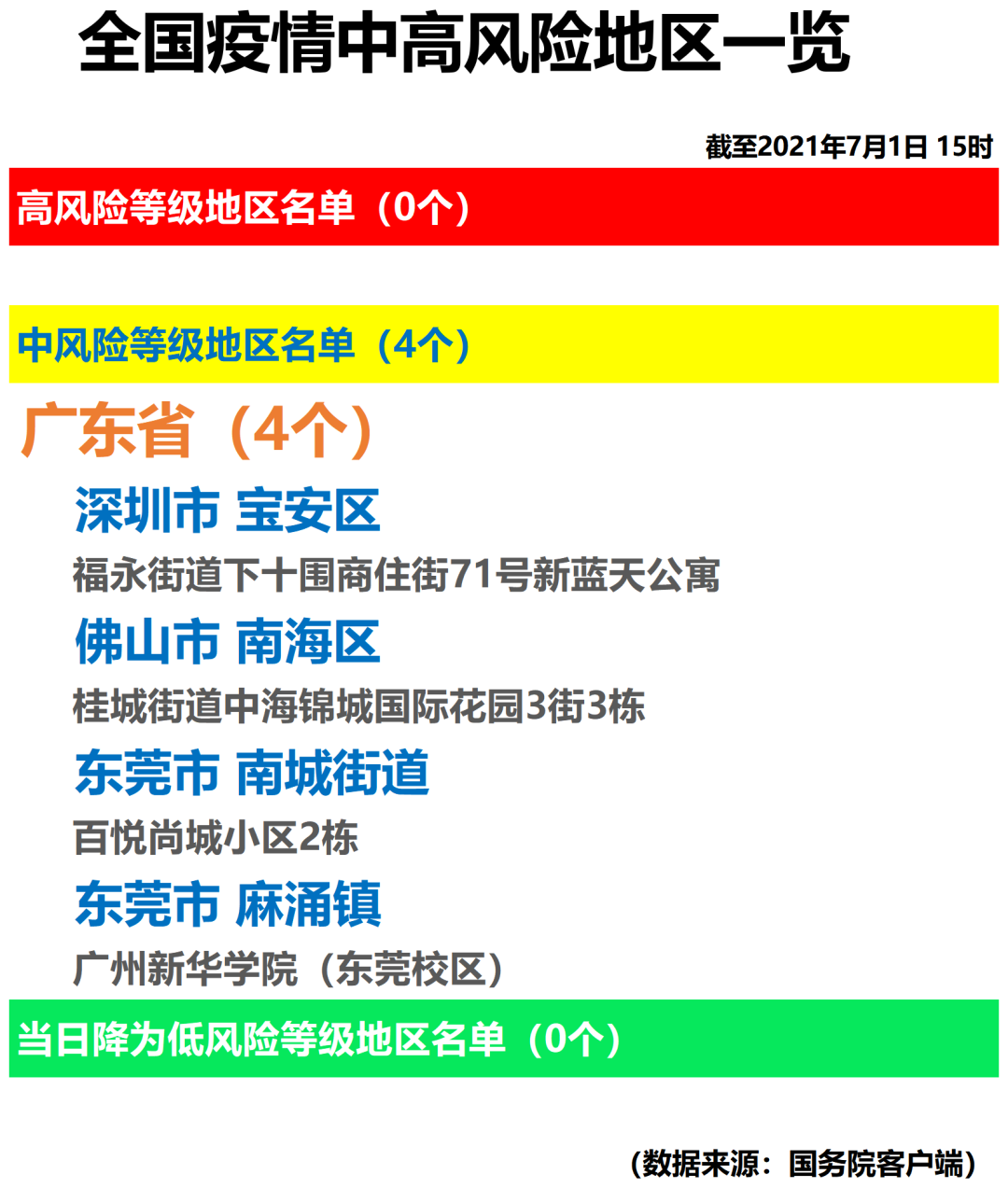 全国疫情中高风险地区一览

截至2021年7月1日 15时

高风险等级地区名单（0个）

中风险等级地区名单（4个）

广东省（4个）

深圳市 宝安区

福永街道下十围商住街71号新蓝天公寓

佛山市 南海区

桂城街道中海锦城国际花园3街3栋

东莞市 南城街道

百悦尚城小区2栋

东莞市 麻涌镇

广州新华学院（东莞校区）

当日降为低风险等级地区名单（0个）

（数据来源：国务院客户端）